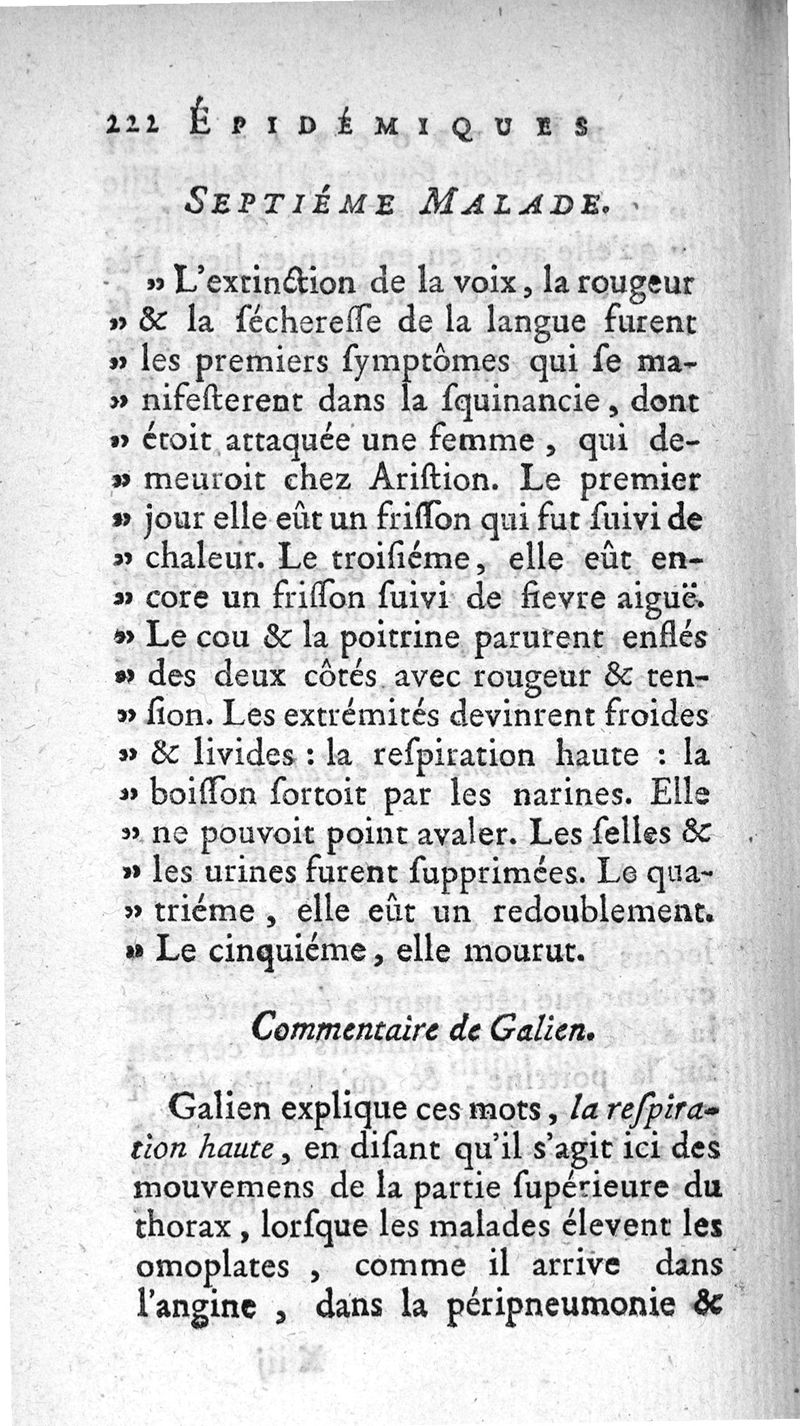 222 ÉPIDÉMIQUES

SEPTIÉME MALADE.

» L'extinction de la voix, la rougeur » & la séchereſſe de la langue furent » les premiers ſymptômes qui ſe manifeſterent dans la ſquinancie, dont » étoit attaquée une femme, qui demeuroit chez Ariſtion. Le premier » jour elle eût un friſſon qui fut ſuivi de » chaleur. Le troiſiéme, elle eût encore un friſſon ſuivi de fievre aiguë. » Le cou & la poitrine parurent enflés » des deux côtés avec rougeur & tenſion. Les extrémités devinrent froides » & livides : la reſpiration haute : la » boiſſon ſortoit par les narines. Elle » ne pouvoit point avaler. Les ſelles & » les urines furent ſupprimées. Le quatriéme, elle eût un redoublement. » Le cinquiéme, elle mourut.

Commentaire de Galien.

Galien explique ces mots, la reſpiration haute, en diſant qu'il s'agit ici des mouvemens de la partie ſupérieure du thorax, lorſque les malades élevent les omoplates, comme il arrive dans l'angine, dans la péripneumonie &